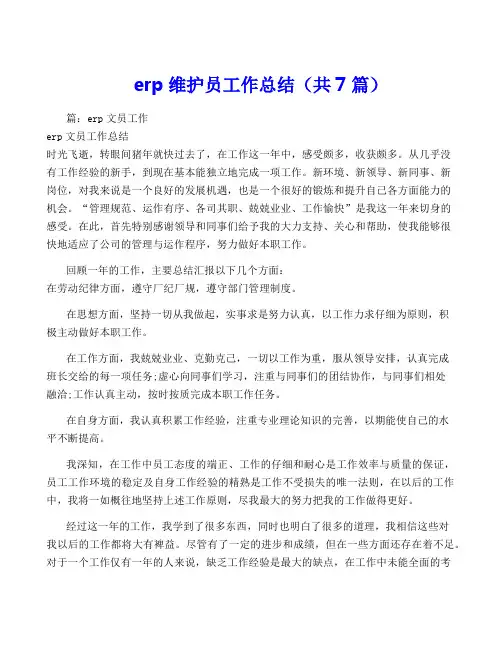 erp 维护员工作总结（共 7 篇）

篇：erp 文员工作

erp 文员工作总结

时光飞逝，转眼间猪年就快过去了，在工作这一年中，感受颇多，收获颇多。从几乎没有工作经验的新手，到现在基本能独立地完成一项工作。新环境、新领导、新同事、新岗位，对我来说是一个良好的发展机遇，也是一个很好的锻炼和提升自己各方面能力的机会。“管理规范、运作有序、各司其职、兢兢业业、工作愉快”是我这一年来切身的感受。在此，首先特别感谢领导和同事们给予我的大力支持、关心和帮助，使我能够很快地适应了公司的管理与运作程序，努力做好本职工作。

回顾一年的工作，主要总结汇报以下几个方面：

在劳动纪律方面，遵守厂纪厂规，遵守部门管理制度。

在思想方面，坚持一切从我做起，实事求是努力认真，以工作力求仔细为原则，积极主动做好本职工作。

在工作方面，我兢兢业业、克勤克己，一切以工作为重，服从领导安排，认真完成班长交给的每一项任务;虚心向同事们学习，注重与同事们的团结协作，与同事们相处融洽;工作认真主动，按时按质完成本职工作任务。

在自身方面，我认真积累工作经验，注重专业理论知识的完善，以期能使自己的水平不断提高。

我深知，在工作中员工态度的端正、工作的仔细和耐心是工作效率与质量的保证，员工工作环境的稳定及自身工作经验的精熟是工作不受损失的唯一法则，在以后的工作中，我将一如概往地坚持上述工作原则，尽我最大的努力把我的工作做得更好。

经过这一年的工作，我学到了很多东西，同时也明白了很多的道理，我相信这些对我以后的工作都将大有裨益。尽管有了一定的进步和成绩，但在一些方面还存在着不足。对于一个工作仅有一年的人来说，缺乏工作经验是最大的缺点，在工作中未能全面的考